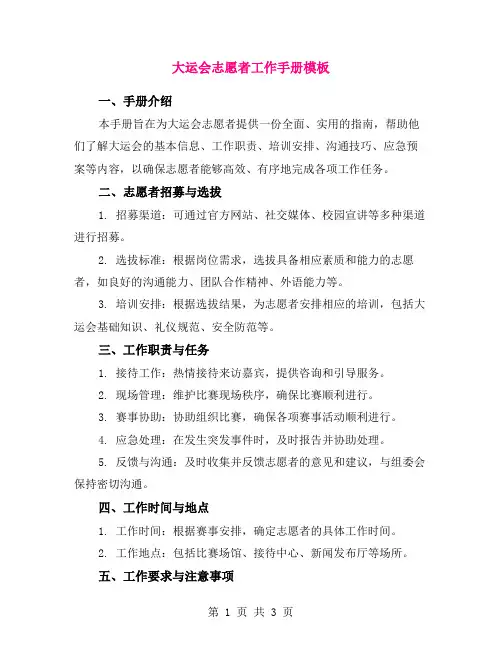 大运会志愿者工作手册模板

一、手册介绍

本手册旨在为大运会志愿者提供一份全面、实用的指南，帮助他们了解大运会的基本信息、工作职责、培训安排、沟通技巧、应急预案等内容，以确保志愿者能够高效、有序地完成各项工作任务。

二、志愿者招募与选拔

1. 招募渠道：可通过官方网站、社交媒体、校园宣讲等多种渠道进行招募。

2. 选拔标准：根据岗位需求，选拔具备相应素质和能力的志愿者，如良好的沟通能力、团队合作精神、外语能力等。

3. 培训安排：根据选拔结果，为志愿者安排相应的培训，包括大运会基础知识、礼仪规范、安全防范等。

三、工作职责与任务

1. 接待工作：热情接待来访嘉宾，提供咨询和引导服务。

2. 现场管理：维护比赛现场秩序，确保比赛顺利进行。

3. 赛事协助：协助组织比赛，确保各项赛事活动顺利进行。

4. 应急处理：在发生突发事件时，及时报告并协助处理。

5. 反馈与沟通：及时收集并反馈志愿者的意见和建议，与组委会保持密切沟通。

四、工作时间与地点

1. 工作时间：根据赛事安排，确定志愿者的具体工作时间。

2. 工作地点：包括比赛场馆、接待中心、新闻发布厅等场所。

五、工作要求与注意事项

第 1 页 共 3 页